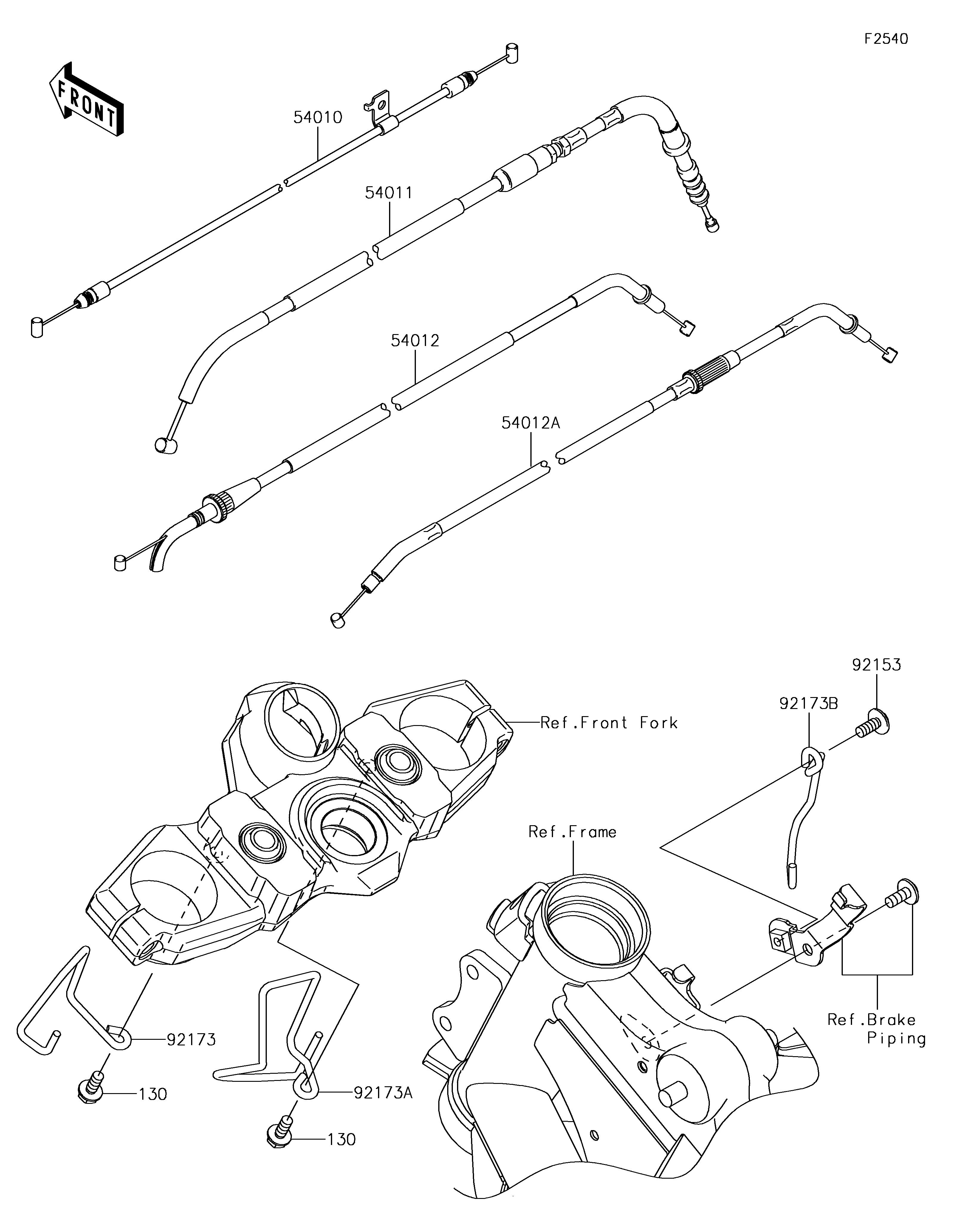 F2540

FRONT

54010

54011

54012

54012A

92153

92173B

Ref.Front Fork

Ref.Frame

Ref.Brake Piping

92173

130

92173A

130